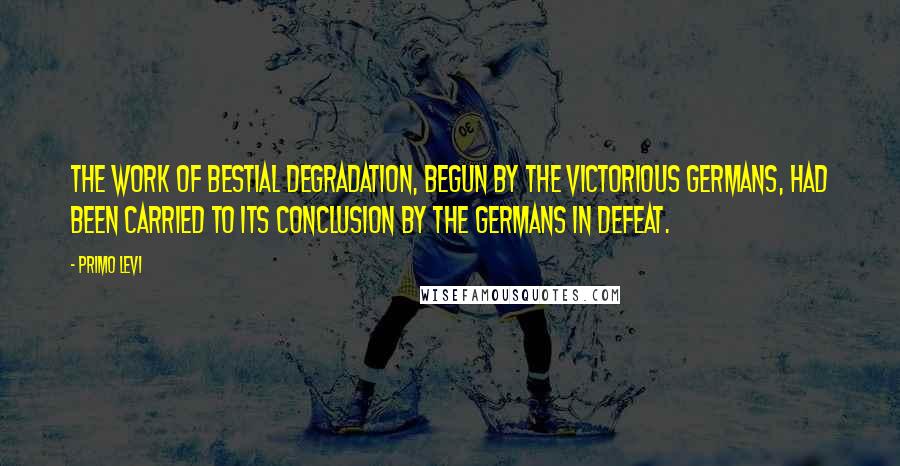 THE WORK OF BESTIAL DEGRADATION, BEGUN BY THE VICTORIOUS GERMANS, HAD BEEN CARRIED TO ITS CONCLUSION BY THE GERMANS IN DEFEAT.

- PRIMO LEVI

WISEFAMOUSQUOTES.COM